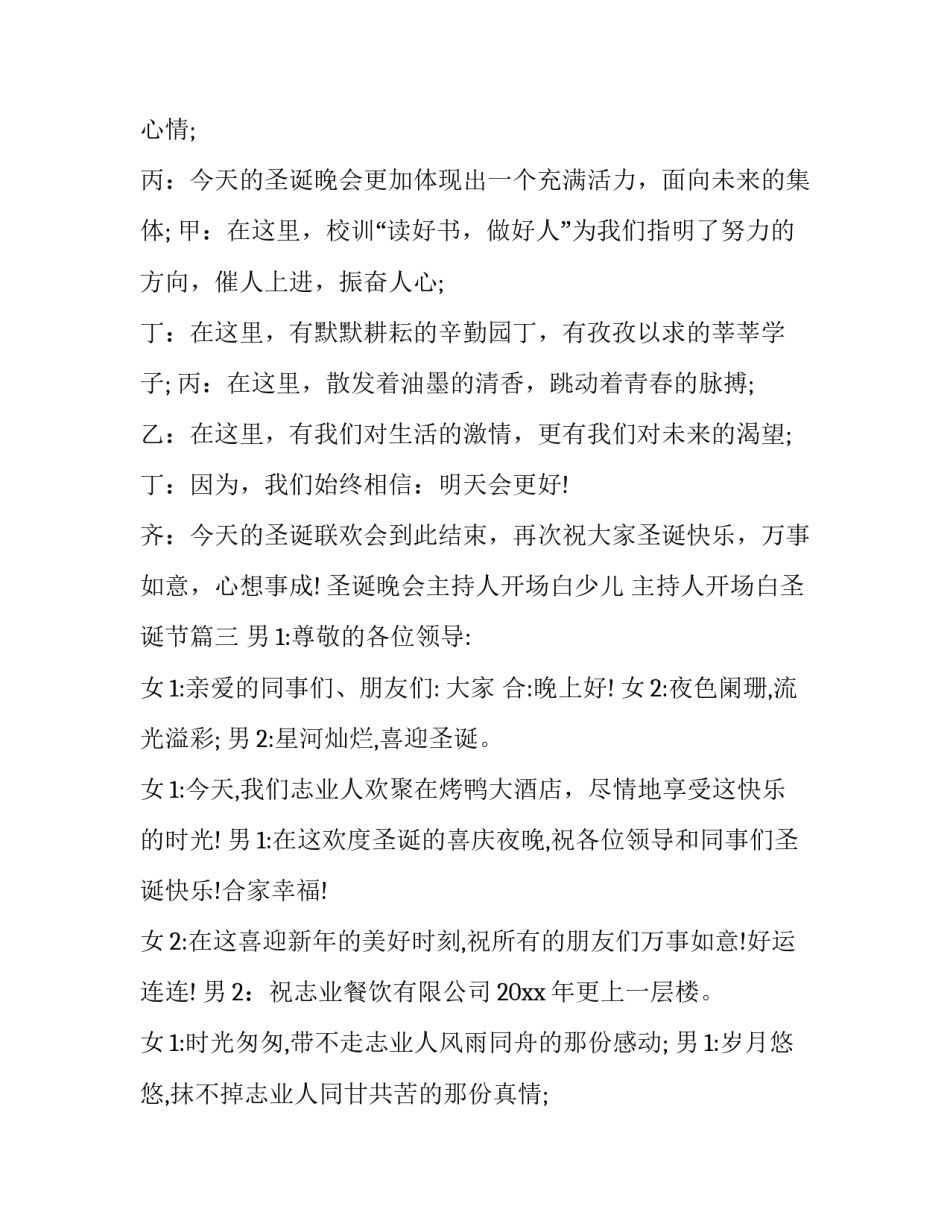 心情;

丙：今天的圣诞晚会更加体现出一个充满活力，面向未来的集体; 甲：在这里，校训“读好书，做好人”为我们指明了努力的方向，催人上进，振奋人心;

丁：在这里，有默默耕耘的辛勤园丁，有孜孜以求的莘莘学子; 丙：在这里，散发着油墨的清香，跳动着青春的脉搏;

乙：在这里，有我们对生活的激情，更有我们对未来的渴望;

丁：因为，我们始终相信：明天会更好!

齐：今天的圣诞联欢会到此结束，再次祝大家圣诞快乐，万事如意，心想事成! 圣诞晚会主持人开场白少儿 主持人开场白圣诞节篇三 男 1:尊敬的各位领导:

女 1:亲爱的同事们、朋友们: 大家 合:晚上好! 女 2:夜色阑珊,流光溢彩; 男 2:星河灿烂,喜迎圣诞。

女 1:今天,我们志业人欢聚在烤鸭大酒店，尽情地享受这快乐的时光! 男 1:在这欢度圣诞的喜庆夜晚,祝各位领导和同事们圣诞快乐!合家幸福!

女 2:在这喜迎新年的美好时刻,祝所有的朋友们万事如意!好运连连! 男 2：祝志业餐饮有限公司 20xx 年更上一层楼。

女 1:时光匆匆,带不走志业人风雨同舟的那份感动; 男 1:岁月悠悠,抹不掉志业人同甘共苦的那份真情;